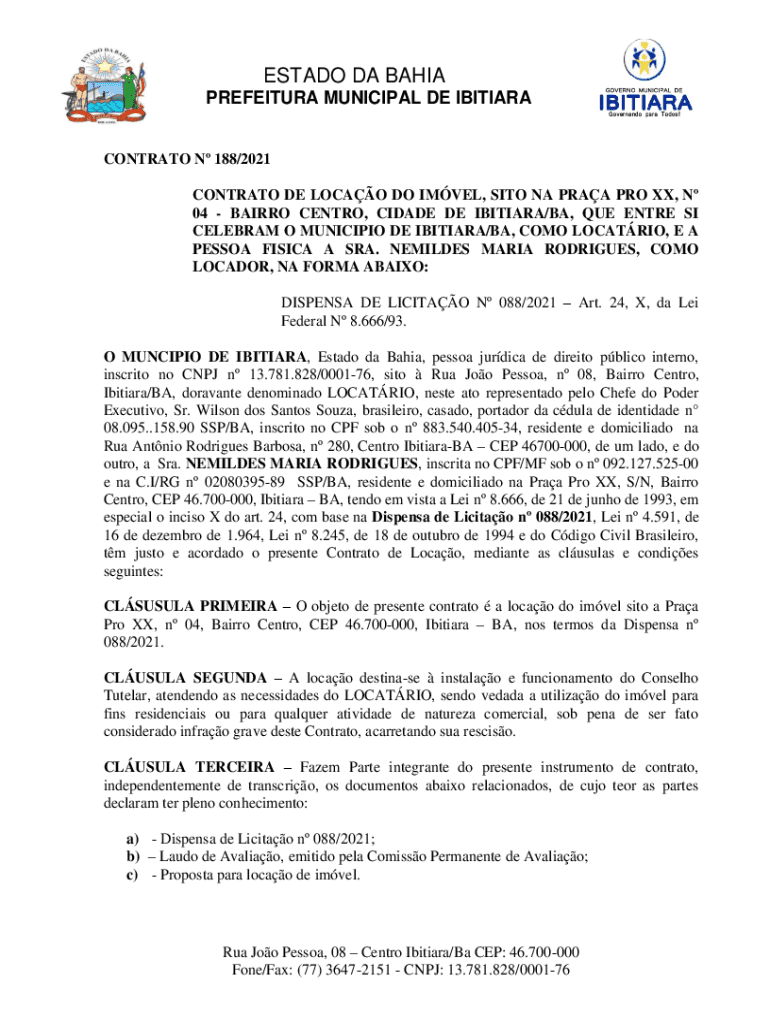 ESTADO DA BAHIA

PREFEITURA MUNICIPAL DE IBITIARA

GOVERNO MUNICIPAL DE IBITIARA Governando para Todos!

CONTRATO Nº 188/2021

CONTRATO DE LOCAÇÃO DO IMÓVEL, SITO NA PRAÇA PRO XX, Nº 04 - BAIRRO CENTRO, CIDADE DE IBITIARA/BA, QUE ENTRE SI CELEBRAM O MUNICIPIO DE IBITIARA/BA, COMO LOCATÁRIO, E A PESSOA FISICA A SRA. NEMILDES MARIA RODRIGUES, COMO LOCADOR, NA FORMA ABAIXO:

DISPENSA DE LICITAÇÃO Nº 088/2021 – Art. 24, X, da Lei Federal Nº 8.666/93.

O MUNCIPIO DE IBITIARA, Estado da Bahia, pessoa jurídica de direito público interno, inscrito no CNPJ nº 13.781.828/0001-76, sito à Rua João Pessoa, nº 08, Bairro Centro, Ibitiara/BA, doravante denominado LOCATÁRIO, neste ato representado pelo Chefe do Poder Executivo, Sr. Wilson dos Santos Souza, brasileiro, casado, portador da cédula de identidade n° 08.095..158.90 SSP/BA, inscrito no CPF sob o nº 883.540.405-34, residente e domiciliado na Rua Antônio Rodrigues Barbosa, nº 280, Centro Ibitiara-BA – CEP 46700-000, de um lado, e do outro, a Sra. NEMILDES MARIA RODRIGUES, inscrita no CPF/MF sob o nº 092.127.525-00 e na C.I/RG nº 02080395-89 SSP/BA, residente e domiciliado na Praça Pro XX, S/N, Bairro Centro, CEP 46.700-000, Ibitiara – BA, tendo em vista a Lei nº 8.666, de 21 de junho de 1993, em especial o inciso X do art. 24, com base na Dispensa de Licitação nº 088/2021, Lei nº 4.591, de 16 de dezembro de 1.964, Lei nº 8.245, de 18 de outubro de 1994 e do Código Civil Brasileiro, têm justo e acordado o presente Contrato de Locação, mediante as cláusulas e condições seguintes:

CLÁSUSULA PRIMEIRA – O objeto de presente contrato é a locação do imóvel sito a Praça Pro XX, nº 04, Bairro Centro, CEP 46.700-000, Ibitiara – BA, nos termos da Dispensa nº 088/2021.

CLÁUSULA SEGUNDA – A locação destina-se à instalação e funcionamento do Conselho Tutelar, atendendo as necessidades do LOCATÁRIO, sendo vedada a utilização do imóvel para fins residenciais ou para qualquer atividade de natureza comercial, sob pena de ser fato considerado infração grave deste Contrato, acarretando sua rescisão.

CLÁUSULA TERCEIRA – Fazem Parte integrante do presente instrumento de contrato, independentemente de transcrição, os documentos abaixo relacionados, de cujo teor as partes declaram ter pleno conhecimento:

a) - Dispensa de Licitação nº 088/2021;
b) – Laudo de Avaliação, emitido pela Comissão Permanente de Avaliação;
c) - Proposta para locação de imóvel.

Rua João Pessoa, 08 – Centro Ibitiara/Ba CEP: 46.700-000
Fone/Fax: (77) 3647-2151 - CNPJ: 13.781.828/0001-76